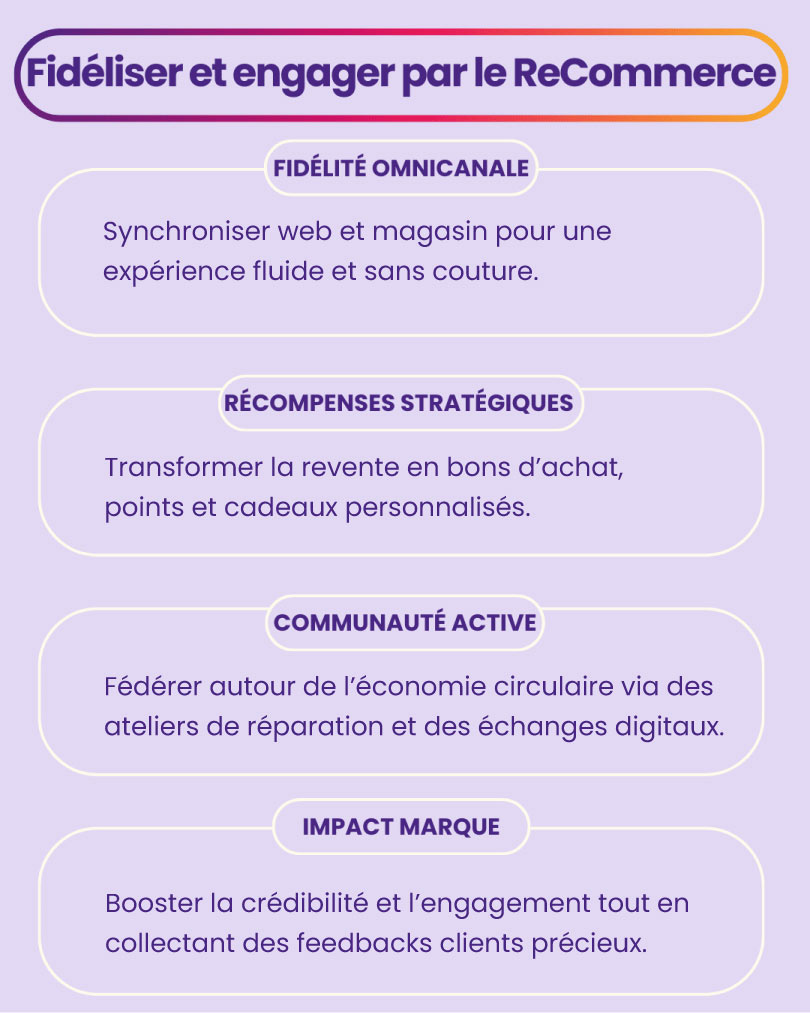 Fidéliser et engager par le ReCommerce

FIDÉLITÉ OMNICANALE

Synchroniser web et magasin pour une expérience fluide et sans couture.

RÉCOMPENSES STRATÉGIQUES

Transformer la revente en bons d'achat, points et cadeaux personnalisés.

COMMUNAUTÉ ACTIVE

Fédérer autour de l'économie circulaire via des ateliers de réparation et des échanges digitaux.

IMPACT MARQUE

Booster la crédibilité et l'engagement tout en collectant des feedbacks clients précieux.